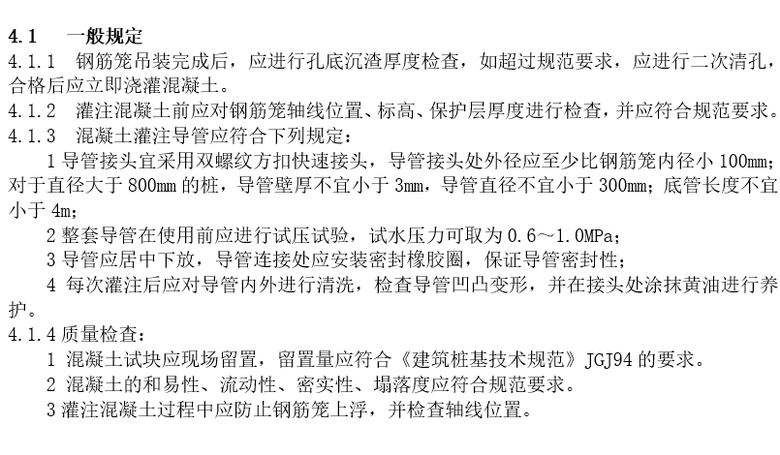 4.1 一般规定

4.1.1 钢筋笼吊装完成后，应进行孔底沉渣厚度检查，如超过规范要求，应进行二次清孔，合格后应立即浇灌混凝土。

4.1.2 灌注混凝土前应对钢筋笼轴线位置、标高、保护层厚度进行检查，并应符合规范要求。

4.1.3 混凝土灌注导管应符合下列规定：

1 导管接头宜采用双螺纹方扣快速接头，导管接头处外径应至少比钢筋笼内径小 100mm；对于直径大于 800mm 的桩，导管壁厚不宜小于 3mm，导管直径不宜小于 300mm；底管长度不宜小于 4m；

2 整套导管在使用前应进行试压试验，试水压力可取为 0.6～1.0MPa；

3 导管应居中下放，导管连接处应安装密封橡胶圈，保证导管密封性；

4 每次灌注后应对导管内外进行清洗，检查导管凹凸变形，并在接头处涂抹黄油进行养护。

4.1.4 质量检查：

1 混凝土试块应现场留置，留置量应符合《建筑桩基技术规范》JGJ94 的要求。

2 混凝土的和易性、流动性、密实性、塌落度应符合规范要求。

3 灌注混凝土过程中应防止钢筋笼上浮，并检查轴线位置。